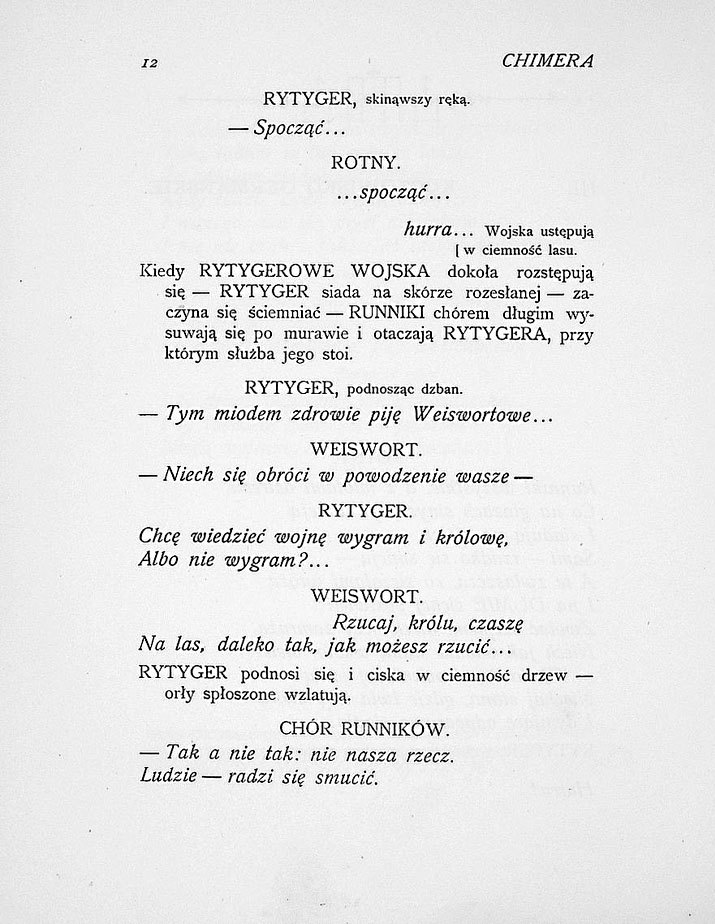 12 CHIMERA

RYTYGER, skinąwszy ręką.

— Spocząć...

ROTNY.

...spocząć...

hurra... Wojska ustępują [ w ciemność lasu.

Kiedy RYTYGEROWE WOJSKA dokoła rozstępują się — RYTYGER siada na skórze rozesłanej — zaczyna się ściemniać — RUNNIKI chórem długim wysuwają się po murawie i otaczają RYTYGERA, przy którym służba jego stoi.

RYTYGER, podnosząc dzban.

— Tym miodem zdrowie piję Weiswortowe...

WEISWORT.

— Niech się obróci w powodzenie wasze —

RYTYGER.

Chcę wiedzieć wojnę wygram i królowę,
Albo nie wygram?...

WEISWORT.

Rzucaj, królu, czaszę
Na las, daleko tak, jak możesz rzucić...

RYTYGER podnosi się i ciska w ciemność drzew — orły spłoszone wzlatują.

CHÓR RUNNIKÓW.

— Tak a nie tak: nie nasza rzecz.
Ludzie — radzi się smucić.